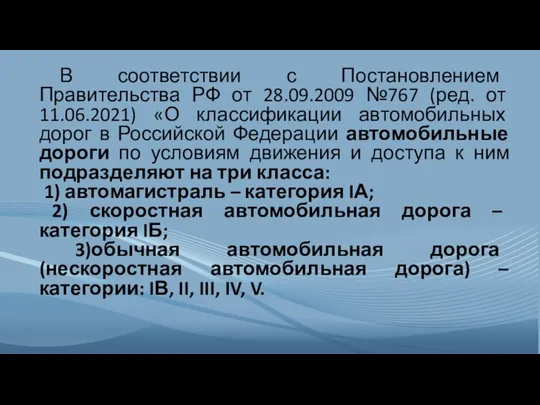 В соответствии с Постановлением Правительства РФ от 28.09.2009 №767 (ред. от 11.06.2021) «О классификации автомобильных дорог в Российской Федерации автомобильные дороги по условиям движения и доступа к ним подразделяют на три класса:

1) автомагистраль – категория IА;

2) скоростная автомобильная дорога – категория IБ;

3)обычная автомобильная дорога (нескоростная автомобильная дорога) – категории: IВ, II, III, IV, V.